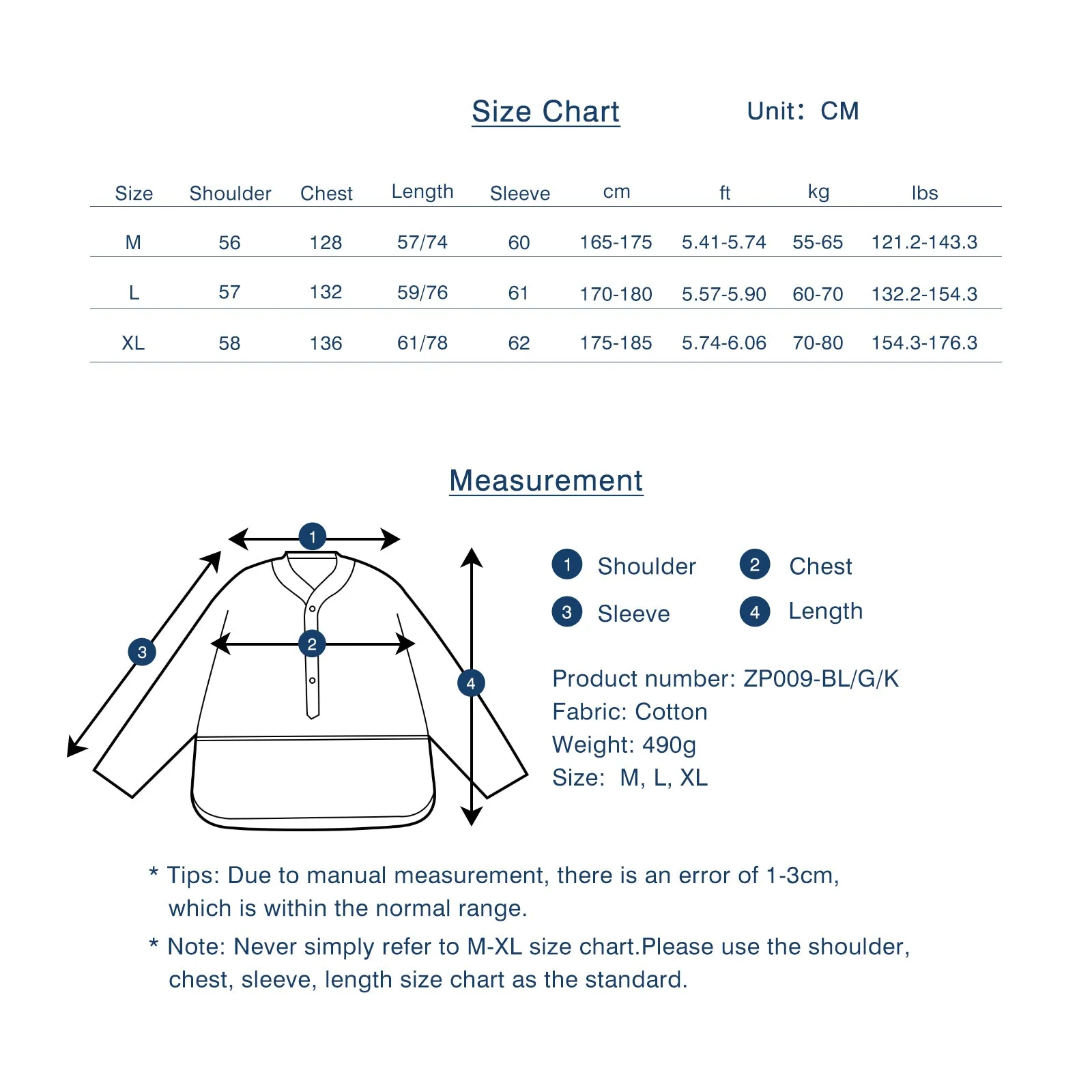 Size Chart Unit: CM

| Size | Shoulder | Chest | Length | Sleeve | cm | ft | kg | lbs |
|---|---|---|---|---|---|---|---|---|
| M | 56 | 128 | 57/74 | 60 | 165-175 | 5.41-5.74 | 55-65 | 121.2-143.3 |
| L | 57 | 132 | 59/76 | 61 | 170-180 | 5.57-5.90 | 60-70 | 132.2-154.3 |
| XL | 58 | 136 | 61/78 | 62 | 175-185 | 5.74-6.06 | 70-80 | 154.3-176.3 |

Measurement

1 3 2 4

1 Shoulder
2 Chest
3 Sleeve
4 Length

Product number: ZP009-BL/G/K
Fabric: Cotton
Weight: 490g
Size: M, L, XL

* Tips: Due to manual measurement, there is an error of 1-3cm, which is within the normal range.

* Note: Never simply refer to M-XL size chart.Please use the shoulder, chest, sleeve, length size chart as the standard.